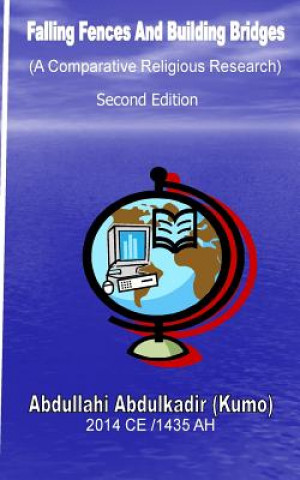 Falling Fences And Building Bridges

(A Comparative Religious Research)

Second Edition

Abdullahi Abdulkadir (Kumo)
2014 CE /1435 AH